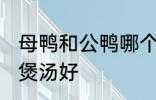 母鸭和公鸭哪个煲汤好